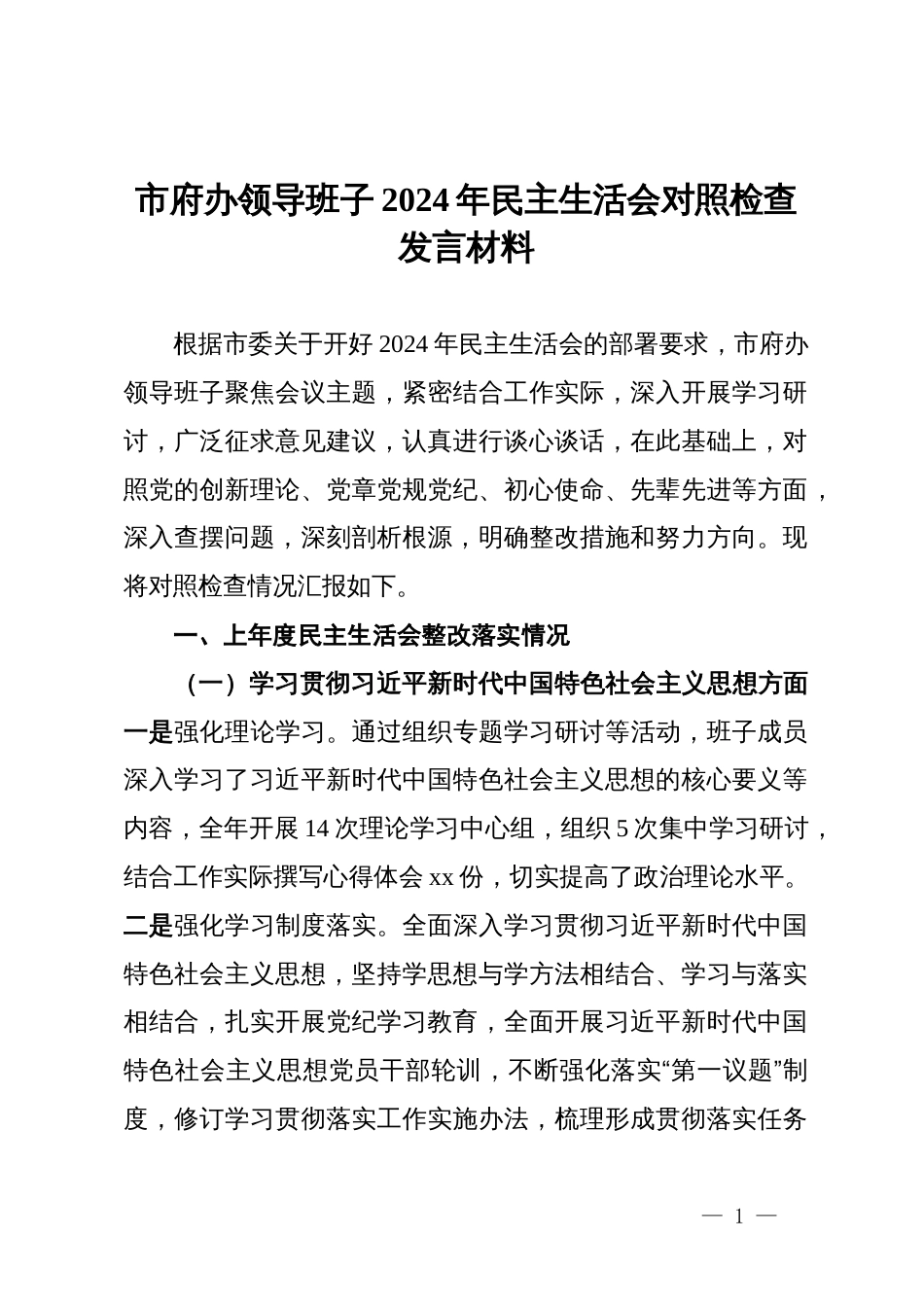 市府办领导班子 2024 年民主生活会对照检查发言材料

根据市委关于开好 2024 年民主生活会的部署要求，市府办领导班子聚焦会议主题，紧密结合工作实际，深入开展学习研讨，广泛征求意见建议，认真进行谈心谈话，在此基础上，对照党的创新理论、党章党规党纪、初心使命、先辈先进等方面，深入查摆问题，深刻剖析根源，明确整改措施和努力方向。现将对照检查情况汇报如下。

一、上年度民主生活会整改落实情况

（一）学习贯彻习近平新时代中国特色社会主义思想方面

一是强化理论学习。通过组织专题学习研讨等活动，班子成员深入学习了习近平新时代中国特色社会主义思想的核心要义等内容，全年开展 14 次理论学习中心组，组织 5 次集中学习研讨，结合工作实际撰写心得体会 xx 份，切实提高了政治理论水平。二是强化学习制度落实。全面深入学习贯彻习近平新时代中国特色社会主义思想，坚持学思想与学方法相结合、学习与落实相结合，扎实开展党纪学习教育，全面开展习近平新时代中国特色社会主义思想党员干部轮训，不断强化落实“第一议题”制度，修订学习贯彻落实工作实施办法，梳理形成贯彻落实任务

— 1 —